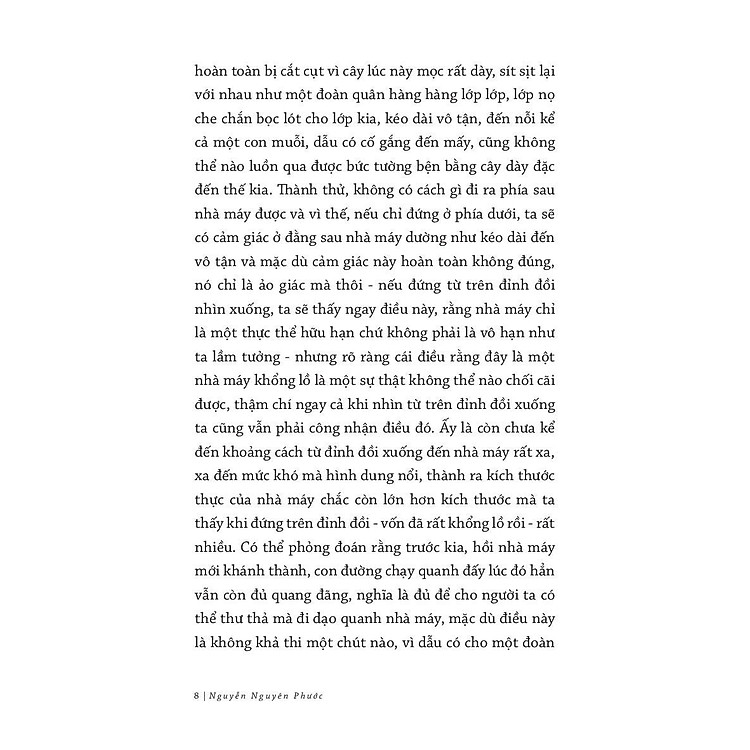 hoàn toàn bị cắt cụt vì cây lúc này mọc rất dày, sít sịt lại với nhau như một đoàn quân hàng hàng lớp lớp, lớp nọ che chắn bọc lót cho lớp kia, kéo dài vô tận, đến nỗi kể cả một con muỗi, dẫu có cố gắng đến mấy, cũng không thể nào luồn qua được bức tường bện bằng cây dày đặc đến thế kia. Thành thử, không có cách gì đi ra phía sau nhà máy được và vì thế, nếu chỉ đứng ở phía dưới, ta sẽ có cảm giác ở đằng sau nhà máy dường như kéo dài đến vô tận và mặc dù cảm giác này hoàn toàn không đúng, nó chỉ là ảo giác mà thôi - nếu đứng từ trên đỉnh đồi nhìn xuống, ta sẽ thấy ngay điều này, rằng nhà máy chỉ là một thực thể hữu hạn chứ không phải là vô hạn như ta lầm tưởng - nhưng rõ ràng cái điều rằng đây là một nhà máy khổng lồ là một sự thật không thể nào chối cãi được, thậm chí ngay cả khi nhìn từ trên đỉnh đồi xuống ta cũng vẫn phải công nhận điều đó. Ấy là còn chưa kể đến khoảng cách từ đỉnh đồi xuống đến nhà máy rất xa, xa đến mức khó mà hình dung nổi, thành ra kích thước thực của nhà máy chắc còn lớn hơn kích thước mà ta thấy khi đứng trên đỉnh đồi - vốn đã rất khổng lồ rồi - rất nhiều. Có thể phỏng đoán rằng trước kia, hồi nhà máy mới khánh thành, con đường chạy quanh đấy lúc đó hẳn vẫn còn đủ quang đãng, nghĩa là đủ để cho người ta có thể thư thả mà đi dạo quanh nhà máy, mặc dù điều này là không khả thi một chút nào, vì dẫu có cho một đoàn

8 | Nguyễn Nguyên Phước